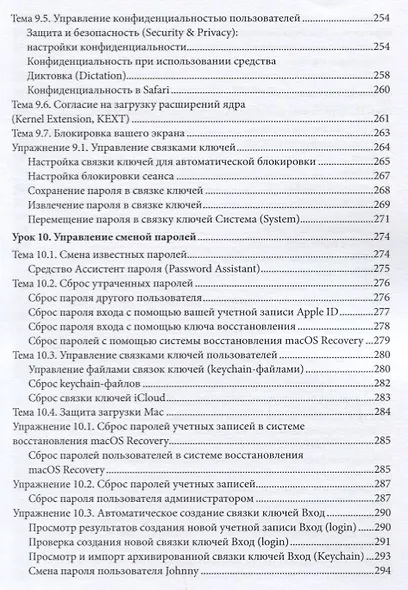 Тема 9.5. Управление конфиденциальностью пользователей 254

Защита и безопасность (Security & Privacy): настройки конфиденциальности 254

Конфиденциальность при использовании средства Диктовка (Dictation) 258

Конфиденциальность в Safari 260

Тема 9.6. Согласие на загрузку расширений ядра (Kernel Extension, KEXT) 261

Тема 9.7. Блокировка вашего экрана 263

Упражнение 9.1. Управление связками ключей 264

Настройка связки ключей для автоматической блокировки 265

Настройка блокировки сеанса 267

Сохранение пароля в связке ключей 268

Извлечение пароля в связке ключей 269

Перемещение пароля в связку ключей Система (System) 271

Урок 10. Управление сменой паролей 274

Тема 10.1. Смена известных паролей 274

Средство Ассистент пароля (Password Assistant) 275

Тема 10.2. Сброс утраченных паролей 276

Сброс пароля другого пользователя 276

Сброс пароля входа с помощью вашей учетной записи Apple ID 277

Сброс пароля входа с помощью ключа восстановления 278

Сброс паролей с помощью системы восстановления macOS Recovery 279

Тема 10.3. Управление связками ключей пользователей 280

Управление файлами связок ключей (keychain-файлами) 280

Сброс keychain-файлов 282

Сброс связки ключей iCloud 283

Тема 10.4. Защита загрузки Mac 284

Упражнение 10.1. Сброс паролей учетных записей в системе восстановления macOS Recovery 285

Сброс паролей пользователей в системе восстановления macOS Recovery 285

Упражнение 10.2. Сброс паролей учетных записей 287

Сброс пароля пользователя администратором 287

Упражнение 10.3. Автоматическое создание связки ключей Вход 290

Просмотр результатов создания новой учетной записи Вход (login) 290

Проверка создания новой связки ключей Вход (login) 291

Просмотр и импорт архивированной связки ключей Вход (Keychain) 293

Смена пароля пользователя Johnny 294